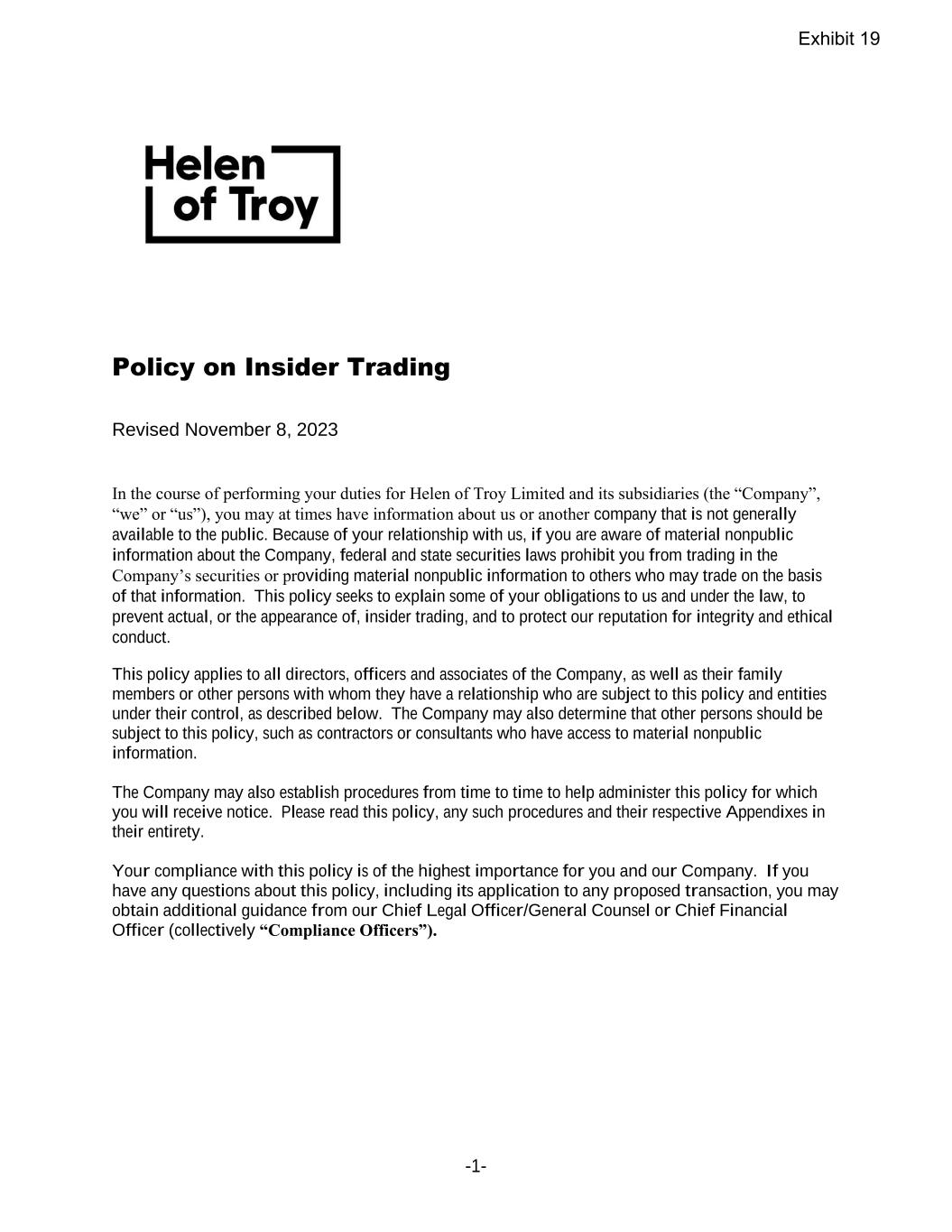 Exhibit 19

Helen of Troy

Policy on Insider Trading

Revised November 8, 2023

In the course of performing your duties for Helen of Troy Limited and its subsidiaries (the “Company”, “we” or “us”), you may at times have information about us or another company that is not generally available to the public. Because of your relationship with us, if you are aware of material nonpublic information about the Company, federal and state securities laws prohibit you from trading in the Company’s securities or providing material nonpublic information to others who may trade on the basis of that information. This policy seeks to explain some of your obligations to us and under the law, to prevent actual, or the appearance of, insider trading, and to protect our reputation for integrity and ethical conduct.

This policy applies to all directors, officers and associates of the Company, as well as their family members or other persons with whom they have a relationship who are subject to this policy and entities under their control, as described below. The Company may also determine that other persons should be subject to this policy, such as contractors or consultants who have access to material nonpublic information.

The Company may also establish procedures from time to time to help administer this policy for which you will receive notice. Please read this policy, any such procedures and their respective Appendixes in their entirety.

Your compliance with this policy is of the highest importance for you and our Company. If you have any questions about this policy, including its application to any proposed transaction, you may obtain additional guidance from our Chief Legal Officer/General Counsel or Chief Financial Officer (collectively “Compliance Officers”).

-1-